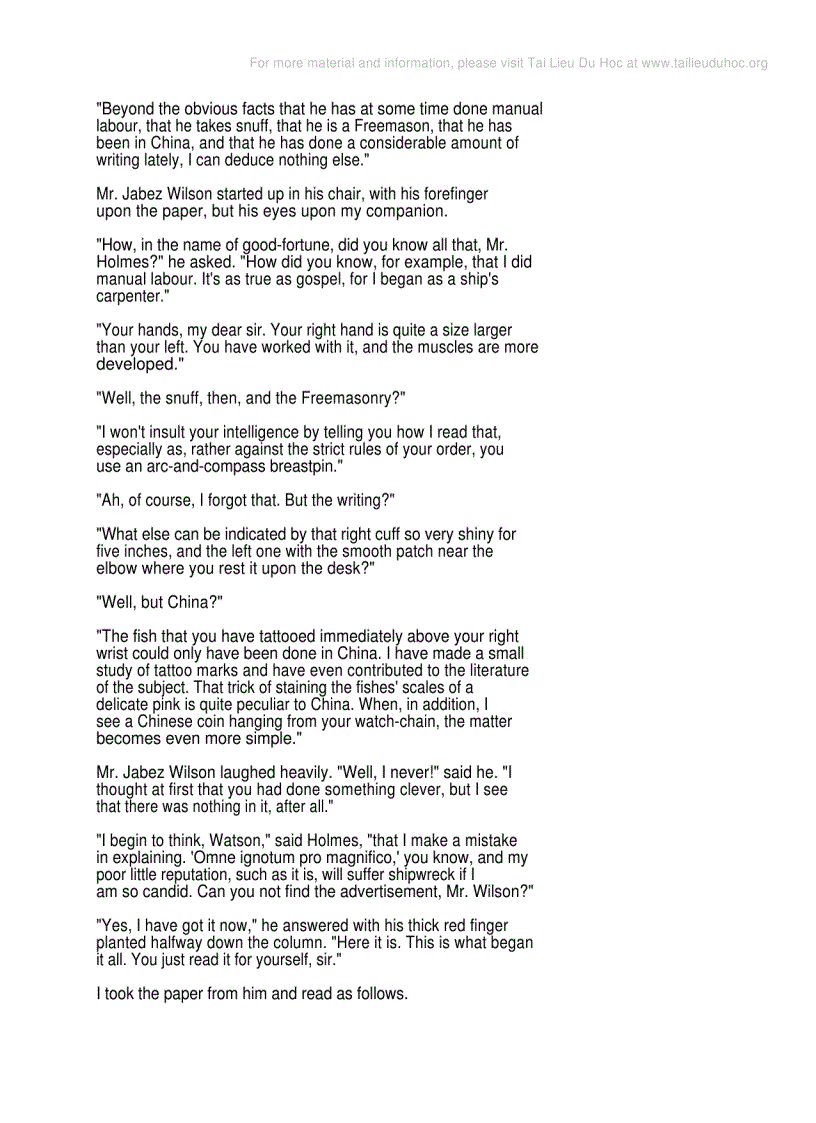 For more material and information, please visit Tai Lieu Du Hoc at www.tailieuduhoc.org

"Beyond the obvious facts that he has at some time done manual labour, that he takes snuff, that he is a Freemason, that he has been in China, and that he has done a considerable amount of writing lately, I can deduce nothing else."

Mr. Jabez Wilson started up in his chair, with his forefinger upon the paper, but his eyes upon my companion.

"How, in the name of good-fortune, did you know all that, Mr. Holmes?" he asked. "How did you know, for example, that I did manual labour. It's as true as gospel, for I began as a ship's carpenter."

"Your hands, my dear sir. Your right hand is quite a size larger than your left. You have worked with it, and the muscles are more developed."

"Well, the snuff, then, and the Freemasonry?"

"I won't insult your intelligence by telling you how I read that, especially as, rather against the strict rules of your order, you use an arc-and-compass breastpin."

"Ah, of course, I forgot that. But the writing?"

"What else can be indicated by that right cuff so very shiny for five inches, and the left one with the smooth patch near the elbow where you rest it upon the desk?"

"Well, but China?"

"The fish that you have tattooed immediately above your right wrist could only have been done in China. I have made a small study of tattoo marks and have even contributed to the literature of the subject. That trick of staining the fishes' scales of a delicate pink is quite peculiar to China. When, in addition, I see a Chinese coin hanging from your watch-chain, the matter becomes even more simple."

Mr. Jabez Wilson laughed heavily. "Well, I never!" said he. "I thought at first that you had done something clever, but I see that there was nothing in it, after all."

"I begin to think, Watson," said Holmes, "that I make a mistake in explaining. 'Omne ignotum pro magnifico,' you know, and my poor little reputation, such as it is, will suffer shipwreck if I am so candid. Can you not find the advertisement, Mr. Wilson?"

"Yes, I have got it now," he answered with his thick red finger planted halfway down the column. "Here it is. This is what began it all. You just read it for yourself, sir."

I took the paper from him and read as follows.